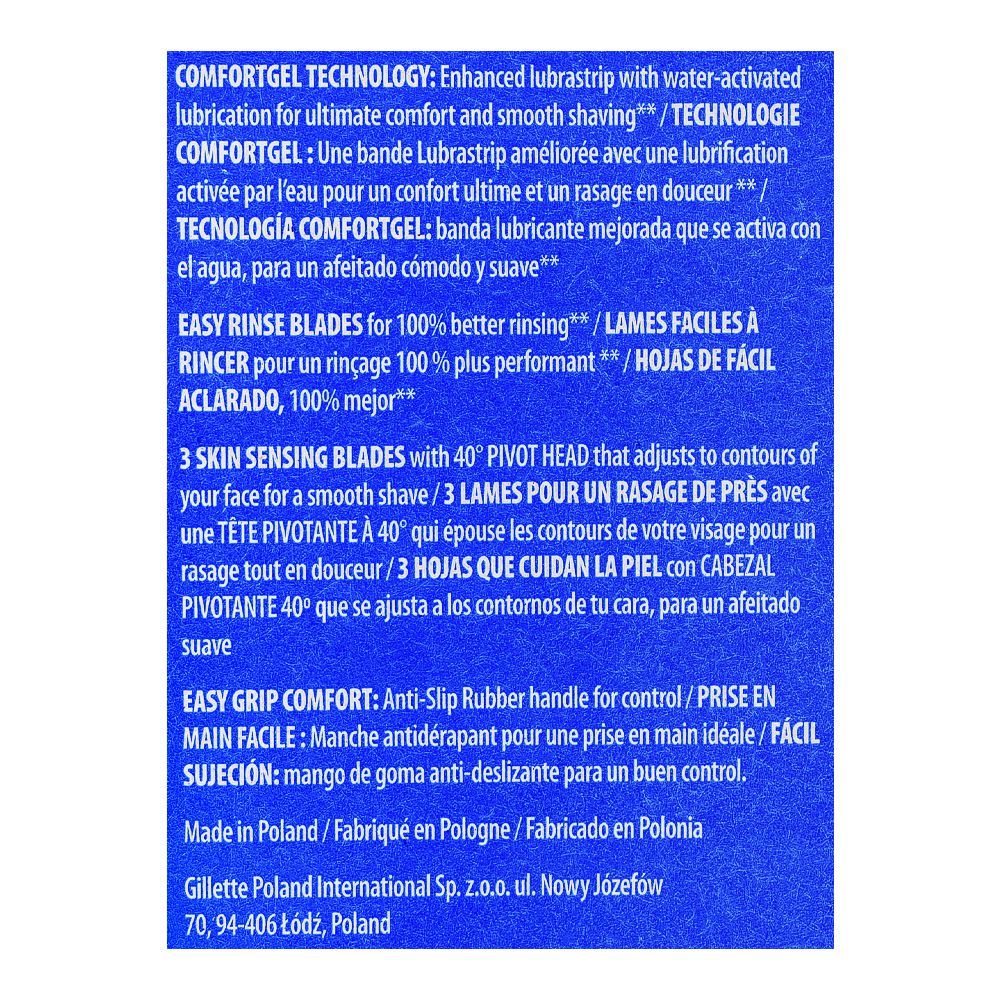 COMFORTGEL TECHNOLOGY: Enhanced lubrastrip with water-activated lubrication for ultimate comfort and smooth shaving** / TECHNOLOGIE COMFORTGEL : Une bande Lubrastrip améliorée avec une lubrification activée par l'eau pour un confort ultime et un rasage en douceur ** / TECNOLOGÍA COMFORTGEL: banda lubricante mejorada que se activa con el agua, para un afeitado cómodo y suave**

EASY RINSE BLADES for 100% better rinsing** / LAMES FACILES À RINCER pour un rinçage 100 % plus performant ** / HOJAS DE FÁCIL ACLARADO, 100% mejor**

3 SKIN SENSING BLADES with 40° PIVOT HEAD that adjusts to contours of your face for a smooth shave / 3 LAMES POUR UN RASAGE DE PRÈS avec une TÊTE PIVOTANTE À 40° qui épouse les contours de votre visage pour un rasage tout en douceur / 3 HOJAS QUE CUIDAN LA PIEL con CABEZAL PIVOTANTE 40º que se ajusta a los contornos de tu cara, para un afeitado suave

EASY GRIP COMFORT: Anti-Slip Rubber handle for control / PRISE EN MAIN FACILE : Manche antidérapant pour une prise en main idéale / FÁCIL SUJECIÓN: mango de goma anti-deslizante para un buen control.

Made in Poland / Fabriqué en Pologne / Fabricado en Polonia

Gillette Poland International Sp. z.o.o. ul. Nowy Józefów 70, 94-406 Łódź, Poland